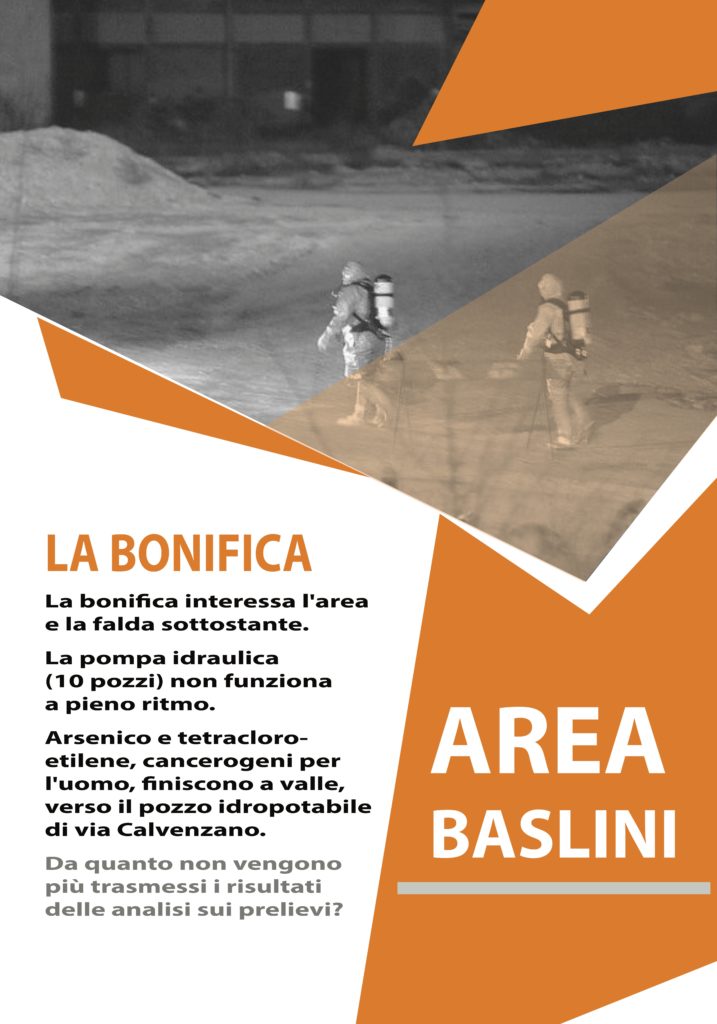 LA BONIFICA

La bonifica interessa l'area e la falda sottostante.

La pompa idraulica (10 pozzi) non funziona a pieno ritmo.

Arsenico e tetracloroetilene, cancerogeni per l'uomo, finiscono a valle, verso il pozzo idropotabile di via Calvenzano.

Da quanto non vengono più trasmessi i risultati delle analisi sui prelievi?

AREA
BASLINI